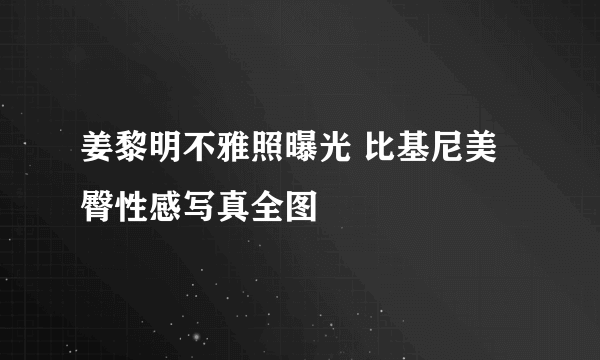 姜黎明不雅照曝光 比基尼美臀性感写真全图